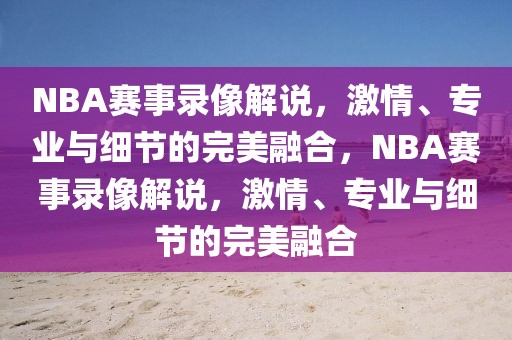 NBA赛事录像解说，激情、专业与细节的完美融合，NBA赛事录像解说，激情、专业与细节的完美融合